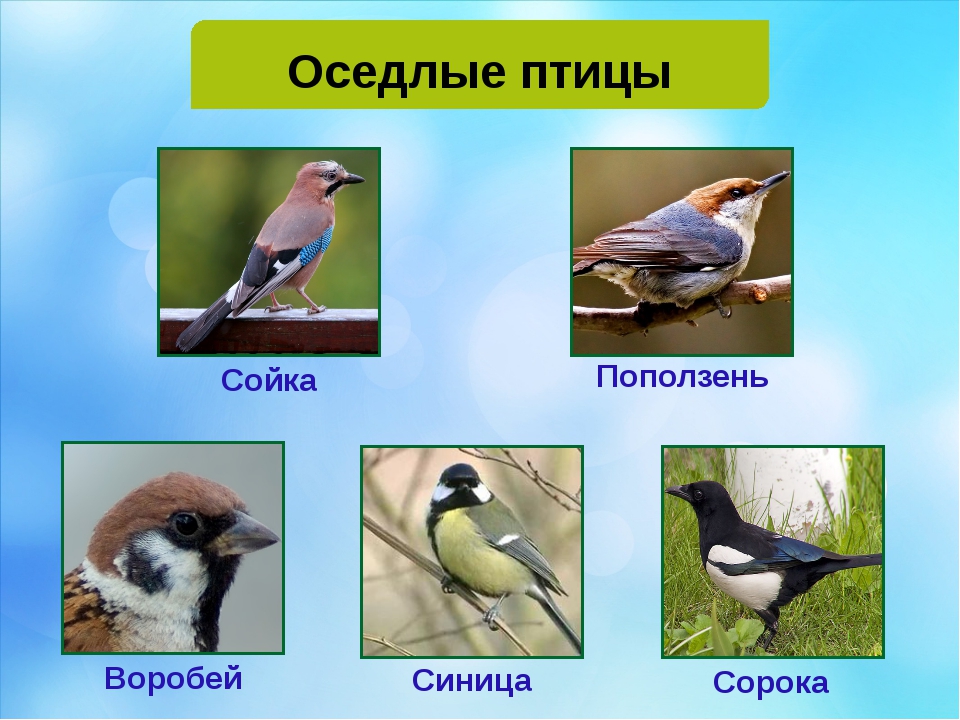 Оседлые птицы

Сойка

Поползень

Воробей

Синица

Сорока